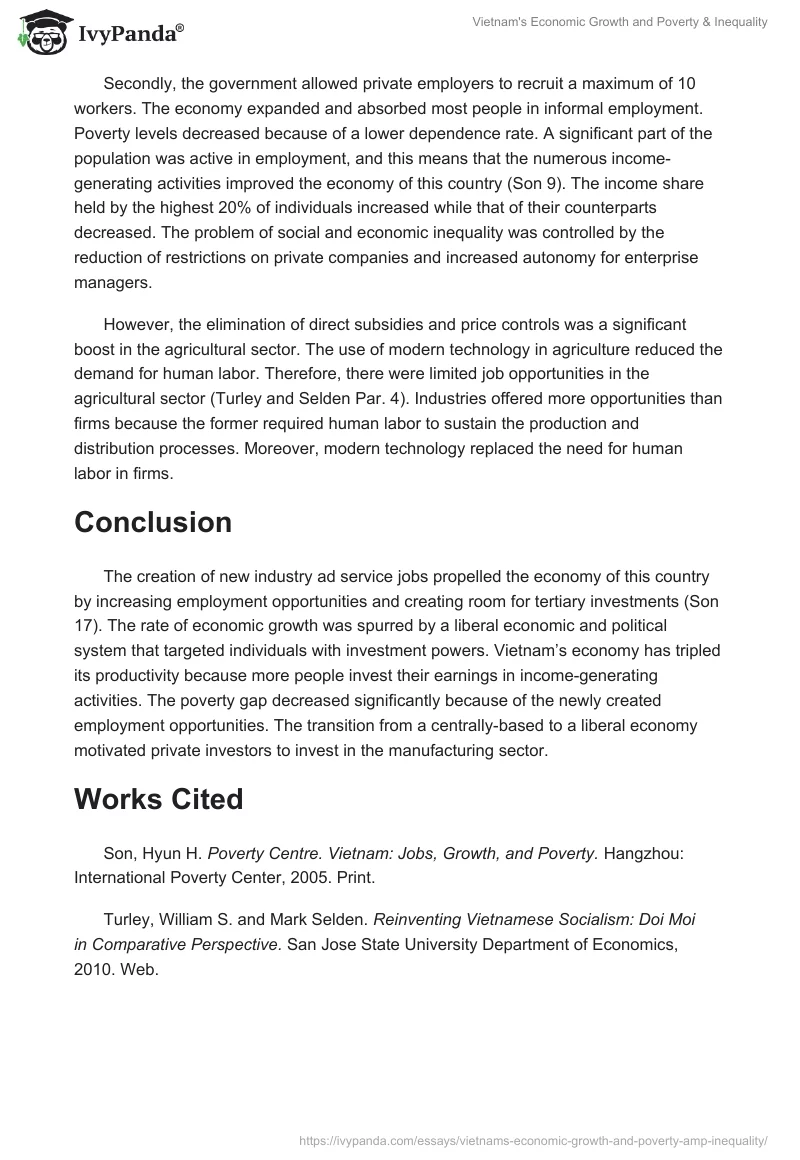 IvyPanda®

Vietnam's Economic Growth and Poverty & Inequality

Secondly, the government allowed private employers to recruit a maximum of 10 workers. The economy expanded and absorbed most people in informal employment. Poverty levels decreased because of a lower dependence rate. A significant part of the population was active in employment, and this means that the numerous income-generating activities improved the economy of this country (Son 9). The income share held by the highest 20% of individuals increased while that of their counterparts decreased. The problem of social and economic inequality was controlled by the reduction of restrictions on private companies and increased autonomy for enterprise managers.

However, the elimination of direct subsidies and price controls was a significant boost in the agricultural sector. The use of modern technology in agriculture reduced the demand for human labor. Therefore, there were limited job opportunities in the agricultural sector (Turley and Selden Par. 4). Industries offered more opportunities than firms because the former required human labor to sustain the production and distribution processes. Moreover, modern technology replaced the need for human labor in firms.

Conclusion

The creation of new industry ad service jobs propelled the economy of this country by increasing employment opportunities and creating room for tertiary investments (Son 17). The rate of economic growth was spurred by a liberal economic and political system that targeted individuals with investment powers. Vietnam's economy has tripled its productivity because more people invest their earnings in income-generating activities. The poverty gap decreased significantly because of the newly created employment opportunities. The transition from a centrally-based to a liberal economy motivated private investors to invest in the manufacturing sector.

Works Cited

Son, Hyun H. Poverty Centre. Vietnam: Jobs, Growth, and Poverty. Hangzhou: International Poverty Center, 2005. Print.

Turley, William S. and Mark Selden. Reinventing Vietnamese Socialism: Doi Moi in Comparative Perspective. San Jose State University Department of Economics, 2010. Web.

https://ivypanda.com/essays/vietnams-economic-growth-and-poverty-amp-inequality/